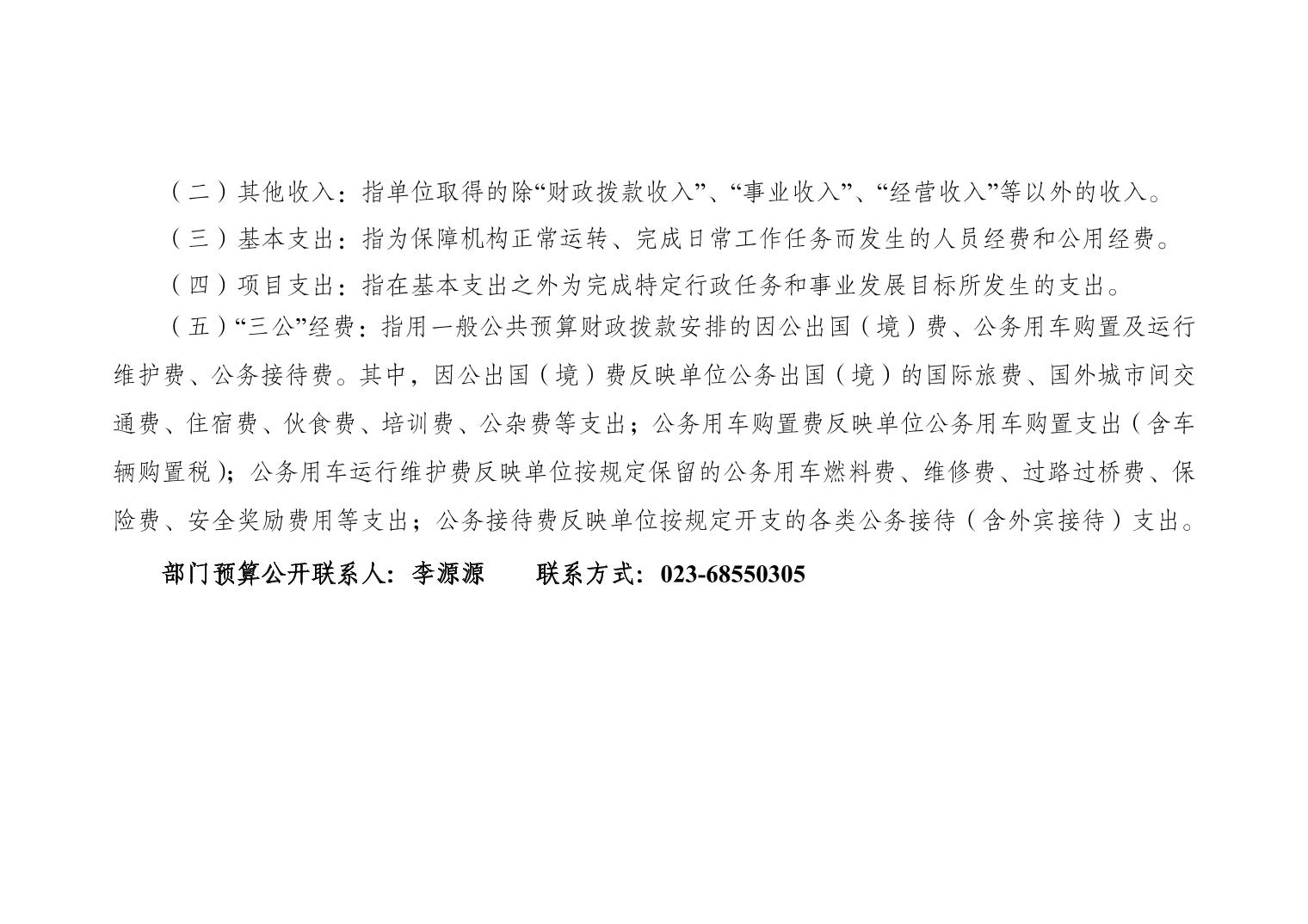 （二）其他收入：指单位取得的除“财政拨款收入”、“事业收入”、“经营收入”等以外的收入。

（三）基本支出：指为保障机构正常运转、完成日常工作任务而发生的人员经费和公用经费。

（四）项目支出：指在基本支出之外为完成特定行政任务和事业发展目标所发生的支出。

（五）“三公”经费：指用一般公共预算财政拨款安排的因公出国（境）费、公务用车购置及运行维护费、公务接待费。其中，因公出国（境）费反映单位公务出国（境）的国际旅费、国外城市间交通费、住宿费、伙食费、培训费、公杂费等支出；公务用车购置费反映单位公务用车购置支出（含车辆购置税）；公务用车运行维护费反映单位按规定保留的公务用车燃料费、维修费、过路过桥费、保险费、安全奖励费用等支出；公务接待费反映单位按规定开支的各类公务接待（含外宾接待）支出。

部门预算公开联系人：李源源　联系方式：023-68550305